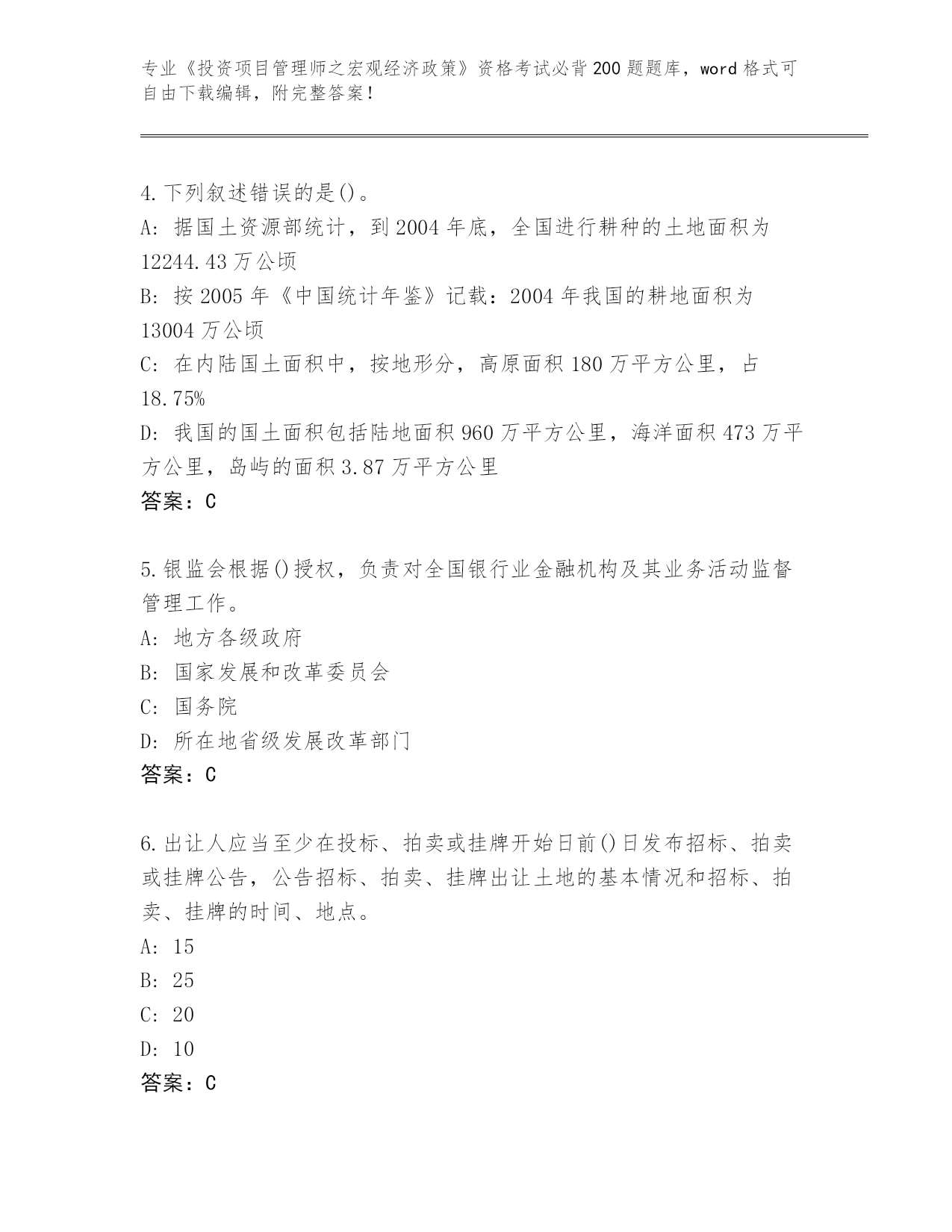 专业《投资项目管理师之宏观经济政策》资格考试必背200题题库，word格式可自由下载编辑，附完整答案！

4.下列叙述错误的是()。
A: 据国土资源部统计，到2004年底，全国进行耕种的土地面积为12244.43万公顷
B: 按2005年《中国统计年鉴》记载：2004年我国的耕地面积为13004万公顷
C: 在内陆国土面积中，按地形分，高原面积180万平方公里，占18.75%
D: 我国的国土面积包括陆地面积960万平方公里，海洋面积473万平方公里，岛屿的面积3.87万平方公里
答案：C

5.银监会根据()授权，负责对全国银行业金融机构及其业务活动监督管理工作。
A: 地方各级政府
B: 国家发展和改革委员会
C: 国务院
D: 所在地省级发展改革部门
答案：C

6.出让人应当至少在投标、拍卖或挂牌开始日前()日发布招标、拍卖或挂牌公告，公告招标、拍卖、挂牌出让土地的基本情况和招标、拍卖、挂牌的时间、地点。
A: 15
B: 25
C: 20
D: 10
答案：C